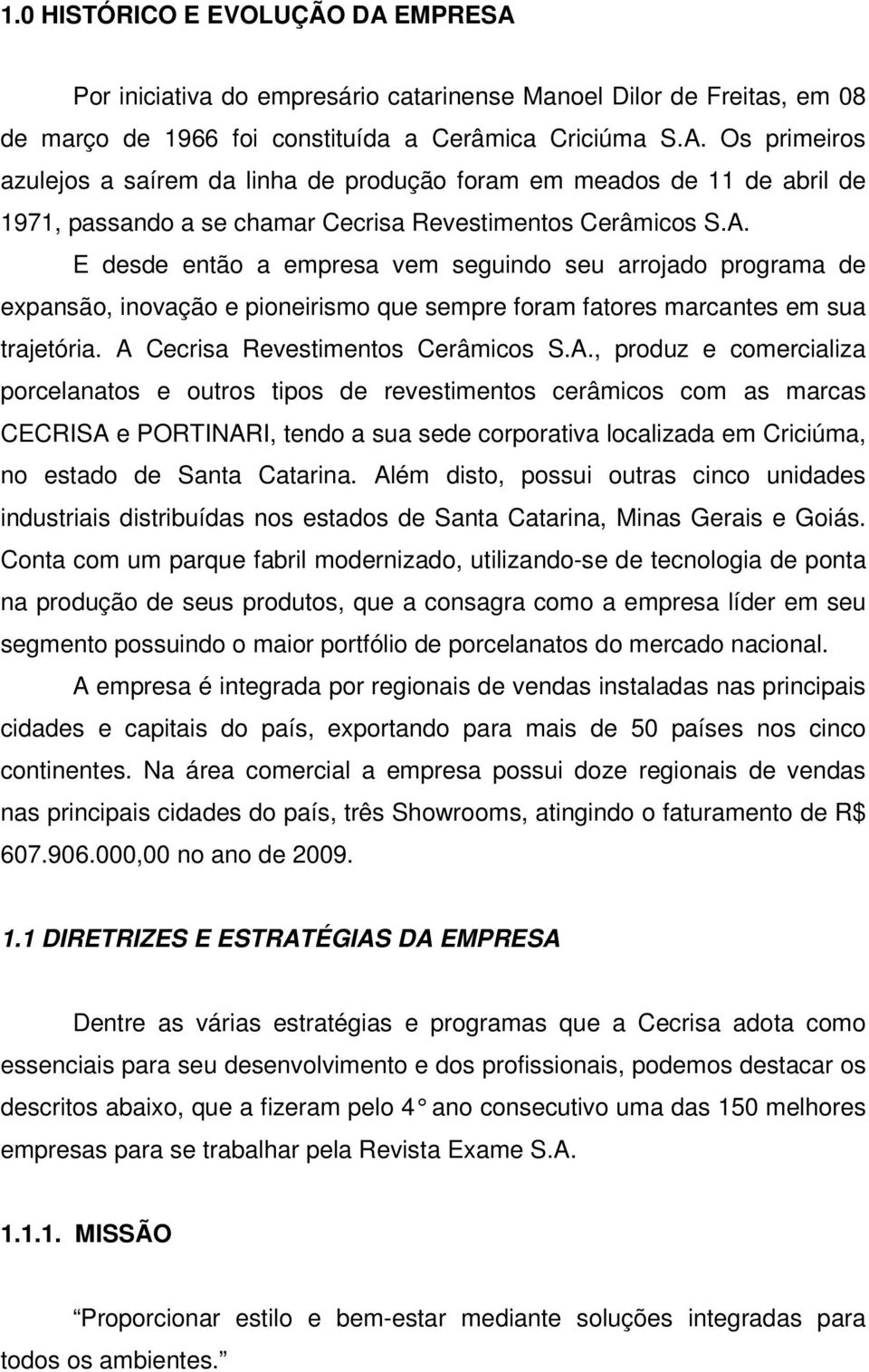 1.0 HISTÓRICO E EVOLUÇÃO DA EMPRESA

Por iniciativa do empresário catarinense Manoel Dilor de Freitas, em 08 de março de 1966 foi constituída a Cerâmica Criciúma S.A. Os primeiros azulejos a saírem da linha de produção foram em meados de 11 de abril de 1971, passando a se chamar Cecrisa Revestimentos Cerâmicos S.A.

E desde então a empresa vem seguindo seu arrojado programa de expansão, inovação e pioneirismo que sempre foram fatores marcantes em sua trajetória. A Cecrisa Revestimentos Cerâmicos S.A., produz e comercializa porcelanatos e outros tipos de revestimentos cerâmicos com as marcas CECRISA e PORTINARI, tendo a sua sede corporativa localizada em Criciúma, no estado de Santa Catarina. Além disto, possui outras cinco unidades industriais distribuídas nos estados de Santa Catarina, Minas Gerais e Goiás. Conta com um parque fabril modernizado, utilizando-se de tecnologia de ponta na produção de seus produtos, que a consagra como a empresa líder em seu segmento possuindo o maior portfólio de porcelanatos do mercado nacional.

A empresa é integrada por regionais de vendas instaladas nas principais cidades e capitais do país, exportando para mais de 50 países nos cinco continentes. Na área comercial a empresa possui doze regionais de vendas nas principais cidades do país, três Showrooms, atingindo o faturamento de R$ 607.906.000,00 no ano de 2009.

1.1 DIRETRIZES E ESTRATÉGIAS DA EMPRESA

Dentre as várias estratégias e programas que a Cecrisa adota como essenciais para seu desenvolvimento e dos profissionais, podemos destacar os descritos abaixo, que a fizeram pelo 4 ano consecutivo uma das 150 melhores empresas para se trabalhar pela Revista Exame S.A.

1.1.1. MISSÃO

Proporcionar estilo e bem-estar mediante soluções integradas para todos os ambientes.